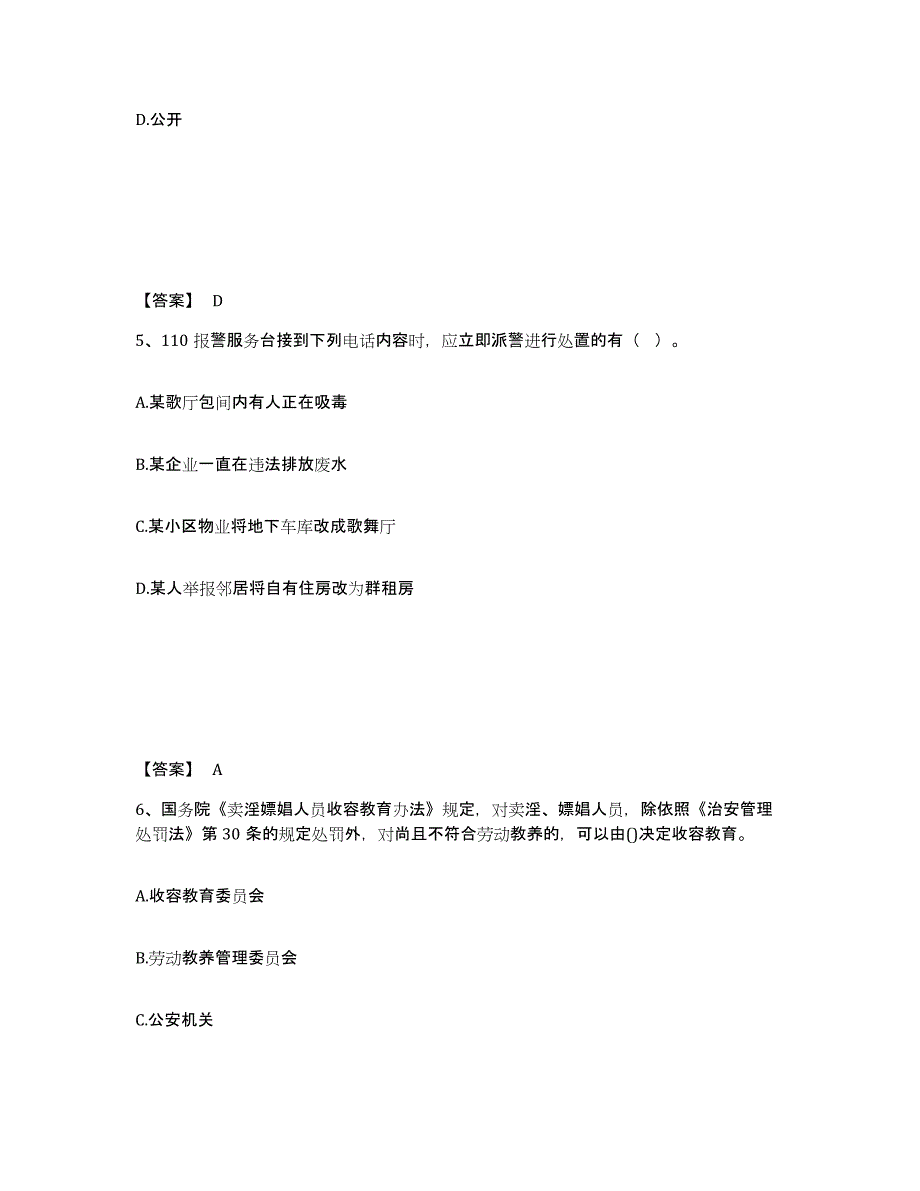 D.公开

【答案】 D

5、110 报警服务台接到下列电话内容时，应立即派警进行处置的有（ ）。

A.某歌厅包间内有人正在吸毒

B.某企业一直在违法排放废水

C.某小区物业将地下车库改成歌舞厅

D.某人举报邻居将自有住房改为群租房

【答案】 A

6、国务院《卖淫嫖娼人员收容教育办法》规定，对卖淫、嫖娼人员，除依照《治安管理处罚法》第 30 条的规定处罚外，对尚且不符合劳动教养的，可以由()决定收容教育。

A.收容教育委员会

B.劳动教养管理委员会

C.公安机关